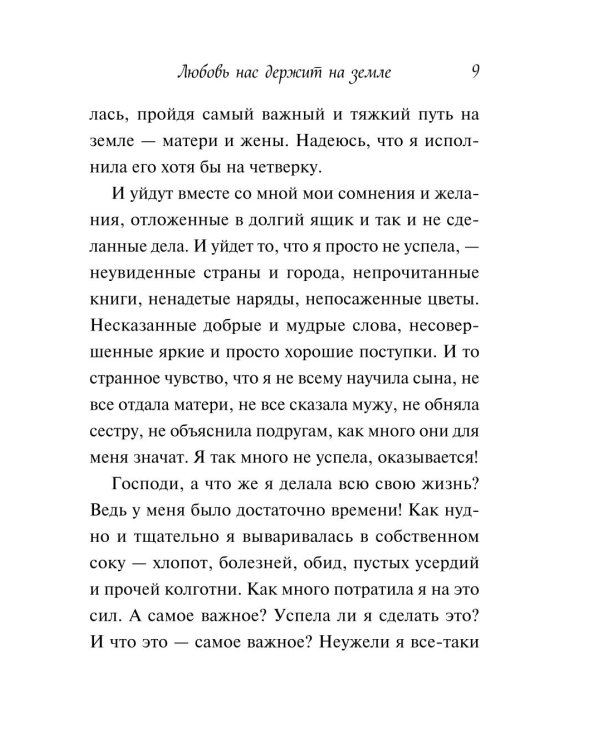 Любовь нас держит на земле 9

лась, пройдя самый важный и тяжкий путь на земле — матери и жены. Надеюсь, что я исполнила его хотя бы на четверку.

И уйдут вместе со мной мои сомнения и желания, отложенные в долгий ящик и так и не сделанные дела. И уйдет то, что я просто не успела, — неувиденные страны и города, непрочитанные книги, ненадетые наряды, непосаженные цветы. Несказанные добрые и мудрые слова, несовершенные яркие и просто хорошие поступки. И то странное чувство, что я не всему научила сына, не все отдала матери, не все сказала мужу, не обняла сестру, не объяснила подругам, как много они для меня значат. Я так много не успела, оказывается!

Господи, а что же я делала всю свою жизнь? Ведь у меня было достаточно времени! Как нудно и тщательно я вываривалась в собственном соку — хлопот, болезней, обид, пустых усердий и прочей колготни. Как много потратила я на это сил. А самое важное? Успела ли я сделать это? И что это — самое важное? Неужели я все-таки